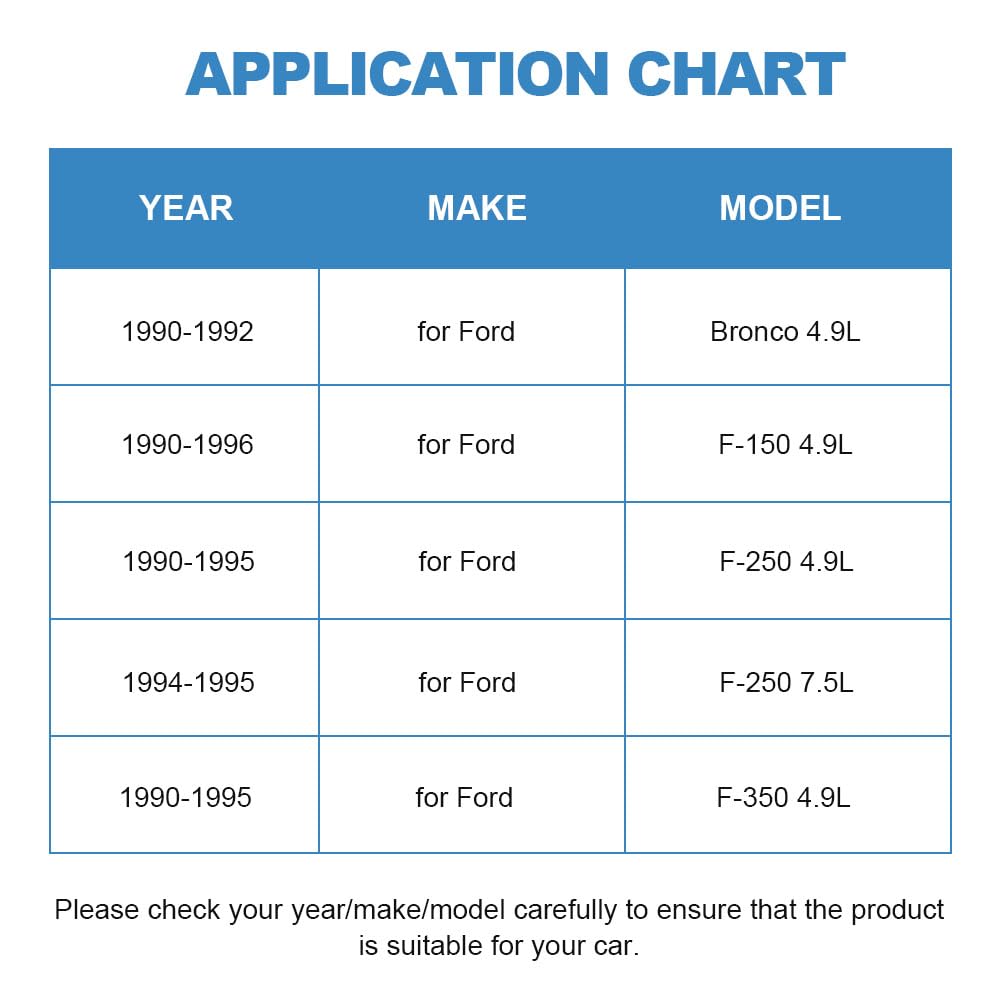 APPLICATION CHART

| YEAR | MAKE | MODEL |
|---|---|---|
| 1990-1992 | for Ford | Bronco 4.9L |
| 1990-1996 | for Ford | F-150 4.9L |
| 1990-1995 | for Ford | F-250 4.9L |
| 1994-1995 | for Ford | F-250 7.5L |
| 1990-1995 | for Ford | F-350 4.9L |

Please check your year/make/model carefully to ensure that the product is suitable for your car.